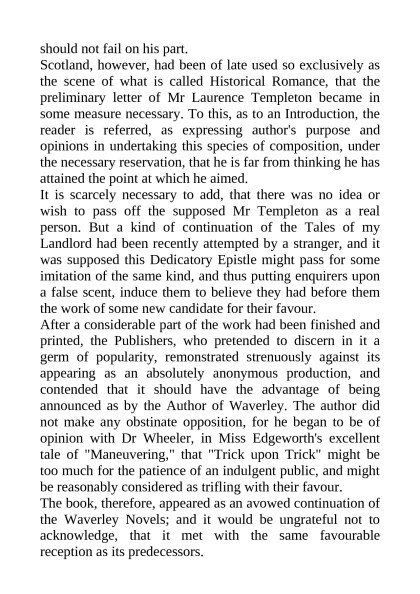 should not fail on his part.
Scotland, however, had been of late used so exclusively as the scene of what is called Historical Romance, that the preliminary letter of Mr Laurence Templeton became in some measure necessary. To this, as to an Introduction, the reader is referred, as expressing author's purpose and opinions in undertaking this species of composition, under the necessary reservation, that he is far from thinking he has attained the point at which he aimed.
It is scarcely necessary to add, that there was no idea or wish to pass off the supposed Mr Templeton as a real person. But a kind of continuation of the Tales of my Landlord had been recently attempted by a stranger, and it was supposed this Dedicatory Epistle might pass for some imitation of the same kind, and thus putting enquirers upon a false scent, induce them to believe they had before them the work of some new candidate for their favour.
After a considerable part of the work had been finished and printed, the Publishers, who pretended to discern in it a germ of popularity, remonstrated strenuously against its appearing as an absolutely anonymous production, and contended that it should have the advantage of being announced as by the Author of Waverley. The author did not make any obstinate opposition, for he began to be of opinion with Dr Wheeler, in Miss Edgeworth's excellent tale of "Maneuvering," that "Trick upon Trick" might be too much for the patience of an indulgent public, and might be reasonably considered as trifling with their favour.
The book, therefore, appeared as an avowed continuation of the Waverley Novels; and it would be ungrateful not to acknowledge, that it met with the same favourable reception as its predecessors.